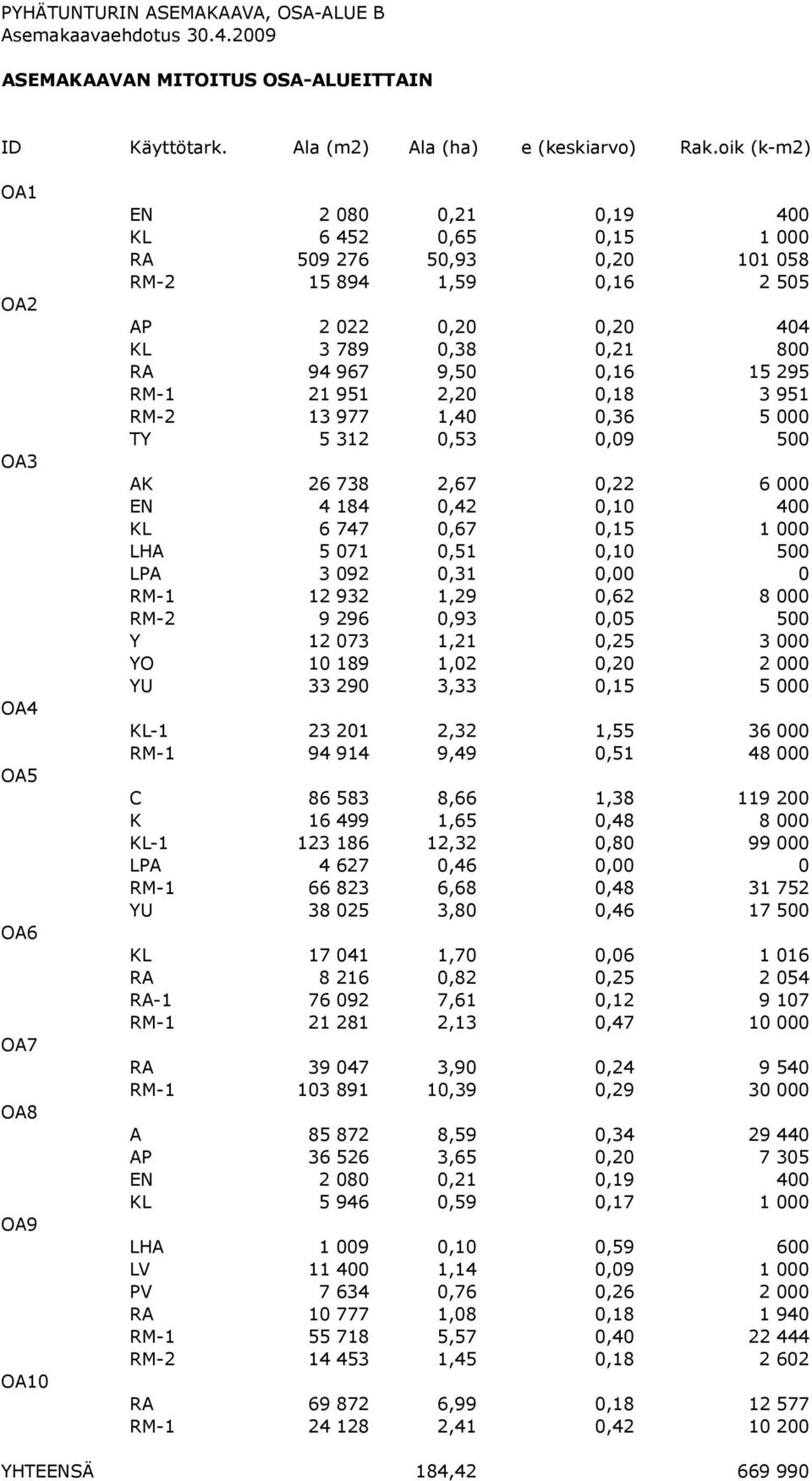 PYHÄTUNTURIN ASEMAKAAVA, OSA-ALUE B
Asemakaavaehdotus 30.4.2009

ASEMAKAAVAN MITOITUS OSA-ALUEITTAIN

| ID | Käyttötark. | Ala (m2) | Ala (ha) | e (keskiarvo) | Rak.oik (k-m2) |
|---|---|---|---|---|---|
| OA1 | | | | | |
| | EN | 2 080 | 0,21 | 0,19 | 400 |
| | KL | 6 452 | 0,65 | 0,15 | 1 000 |
| | RA | 509 276 | 50,93 | 0,20 | 101 058 |
| | RM-2 | 15 894 | 1,59 | 0,16 | 2 505 |
| OA2 | | | | | |
| | AP | 2 022 | 0,20 | 0,20 | 404 |
| | KL | 3 789 | 0,38 | 0,21 | 800 |
| | RA | 94 967 | 9,50 | 0,16 | 15 295 |
| | RM-1 | 21 951 | 2,20 | 0,18 | 3 951 |
| | RM-2 | 13 977 | 1,40 | 0,36 | 5 000 |
| | TY | 5 312 | 0,53 | 0,09 | 500 |
| OA3 | | | | | |
| | AK | 26 738 | 2,67 | 0,22 | 6 000 |
| | EN | 4 184 | 0,42 | 0,10 | 400 |
| | KL | 6 747 | 0,67 | 0,15 | 1 000 |
| | LHA | 5 071 | 0,51 | 0,10 | 500 |
| | LPA | 3 092 | 0,31 | 0,00 | 0 |
| | RM-1 | 12 932 | 1,29 | 0,62 | 8 000 |
| | RM-2 | 9 296 | 0,93 | 0,05 | 500 |
| | Y | 12 073 | 1,21 | 0,25 | 3 000 |
| | YO | 10 189 | 1,02 | 0,20 | 2 000 |
| | YU | 33 290 | 3,33 | 0,15 | 5 000 |
| OA4 | | | | | |
| | KL-1 | 23 201 | 2,32 | 1,55 | 36 000 |
| | RM-1 | 94 914 | 9,49 | 0,51 | 48 000 |
| OA5 | | | | | |
| | C | 86 583 | 8,66 | 1,38 | 119 200 |
| | K | 16 499 | 1,65 | 0,48 | 8 000 |
| | KL-1 | 123 186 | 12,32 | 0,80 | 99 000 |
| | LPA | 4 627 | 0,46 | 0,00 | 0 |
| | RM-1 | 66 823 | 6,68 | 0,48 | 31 752 |
| | YU | 38 025 | 3,80 | 0,46 | 17 500 |
| OA6 | | | | | |
| | KL | 17 041 | 1,70 | 0,06 | 1 016 |
| | RA | 8 216 | 0,82 | 0,25 | 2 054 |
| | RA-1 | 76 092 | 7,61 | 0,12 | 9 107 |
| | RM-1 | 21 281 | 2,13 | 0,47 | 10 000 |
| OA7 | | | | | |
| | RA | 39 047 | 3,90 | 0,24 | 9 540 |
| | RM-1 | 103 891 | 10,39 | 0,29 | 30 000 |
| OA8 | | | | | |
| | A | 85 872 | 8,59 | 0,34 | 29 440 |
| | AP | 36 526 | 3,65 | 0,20 | 7 305 |
| | EN | 2 080 | 0,21 | 0,19 | 400 |
| | KL | 5 946 | 0,59 | 0,17 | 1 000 |
| OA9 | | | | | |
| | LHA | 1 009 | 0,10 | 0,59 | 600 |
| | LV | 11 400 | 1,14 | 0,09 | 1 000 |
| | PV | 7 634 | 0,76 | 0,26 | 2 000 |
| | RA | 10 777 | 1,08 | 0,18 | 1 940 |
| | RM-1 | 55 718 | 5,57 | 0,40 | 22 444 |
| | RM-2 | 14 453 | 1,45 | 0,18 | 2 602 |
| OA10 | | | | | |
| | RA | 69 872 | 6,99 | 0,18 | 12 577 |
| | RM-1 | 24 128 | 2,41 | 0,42 | 10 200 |
| YHTEENSÄ | | | 184,42 | | 669 990 |